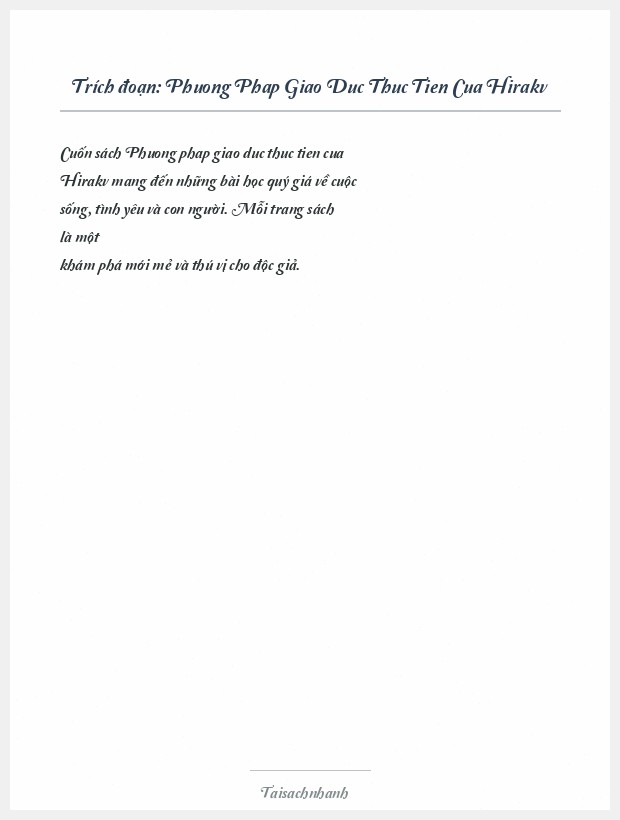 Trích đoạn: Phuong Phap Giao Duc Thuc Tien Cua Hirakv

Cuốn sách Phuong phap giao duc thuc tien cua Hirakv mang đến những bài học quý giá về cuộc sống, tình yêu và con người. Mỗi trang sách là một
khám phá mới mẻ và thú vị cho độc giả.

Taisachnhanh